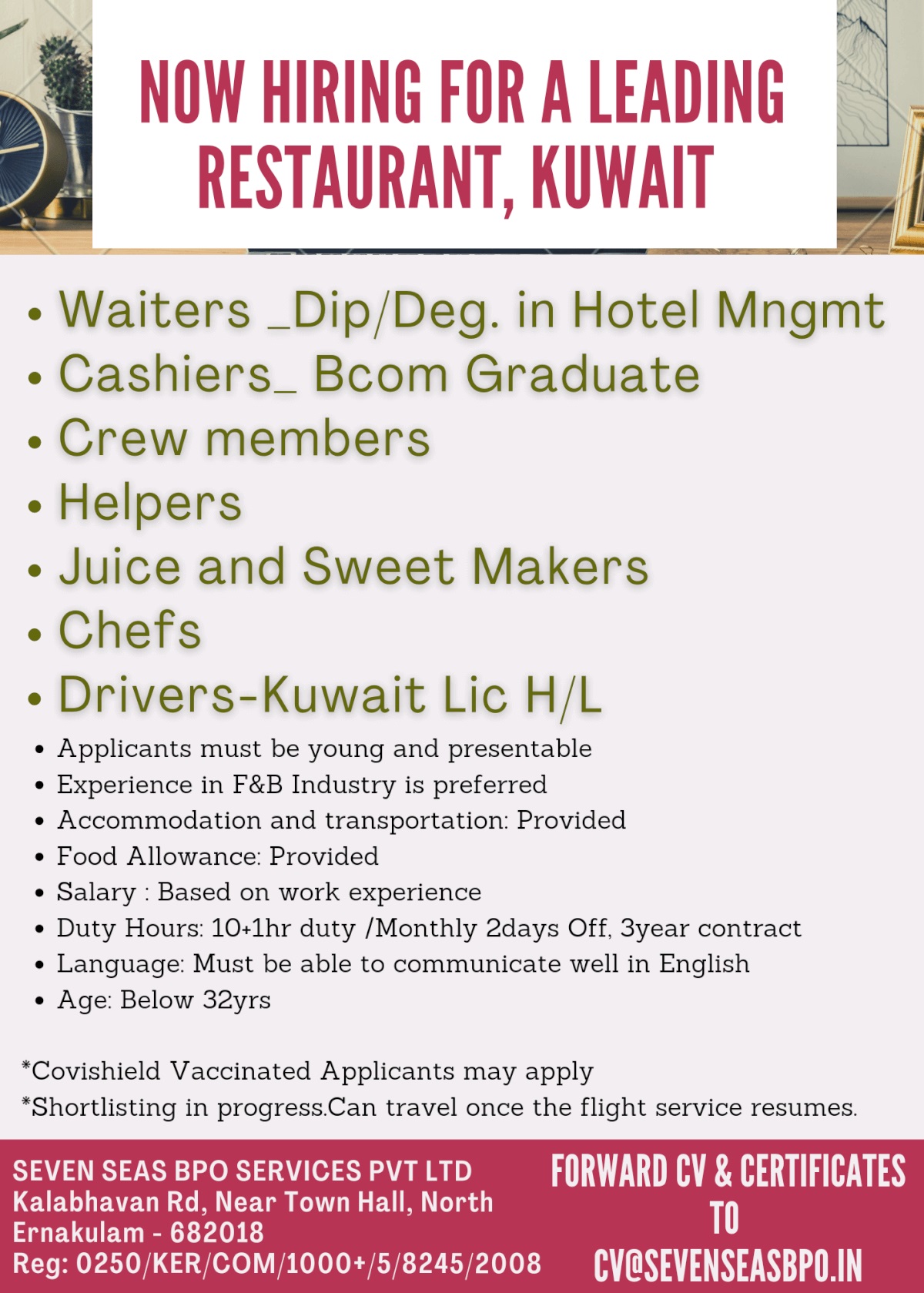 NOW HIRING FOR A LEADING RESTAURANT, KUWAIT

• Waiters _Dip/Deg. in Hotel Mngmt
• Cashiers_ Bcom Graduate
• Crew members
• Helpers
• Juice and Sweet Makers
• Chefs
• Drivers-Kuwait Lic H/L

• Applicants must be young and presentable
• Experience in F&B Industry is preferred
• Accommodation and transportation: Provided
• Food Allowance: Provided
• Salary : Based on work experience
• Duty Hours: 10+1hr duty /Monthly 2days Off, 3year contract
• Language: Must be able to communicate well in English
• Age: Below 32yrs

*Covishield Vaccinated Applicants may apply
*Shortlisting in progress.Can travel once the flight service resumes.

SEVEN SEAS BPO SERVICES PVT LTD
Kalabhavan Rd, Near Town Hall, North Ernakulam - 682018
Reg: 0250/KER/COM/1000+/5/8245/2008

FORWARD CV & CERTIFICATES TO CV@SEVENSEASBPO.IN